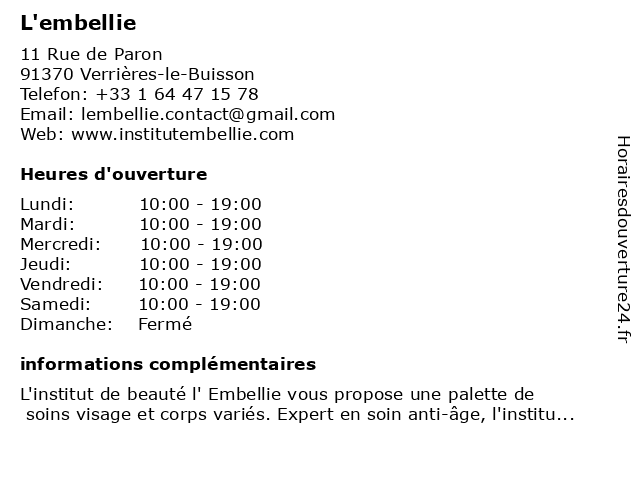 L'embellie

11 Rue de Paron
91370 Verrières-le-Buisson
Telefon: +33 1 64 47 15 78
Email: lembellie.contact@gmail.com
Web: www.institutembellie.com

Heures d'ouverture

| | |
|---|---|
| Lundi: | 10:00 - 19:00 |
| Mardi: | 10:00 - 19:00 |
| Mercredi: | 10:00 - 19:00 |
| Jeudi: | 10:00 - 19:00 |
| Vendredi: | 10:00 - 19:00 |
| Samedi: | 10:00 - 19:00 |
| Dimanche: | Fermé |

informations complémentaires

L'institut de beauté l' Embellie vous propose une palette de soins visage et corps variés. Expert en soin anti-âge, l'institu...

Horairesdouverture24.fr